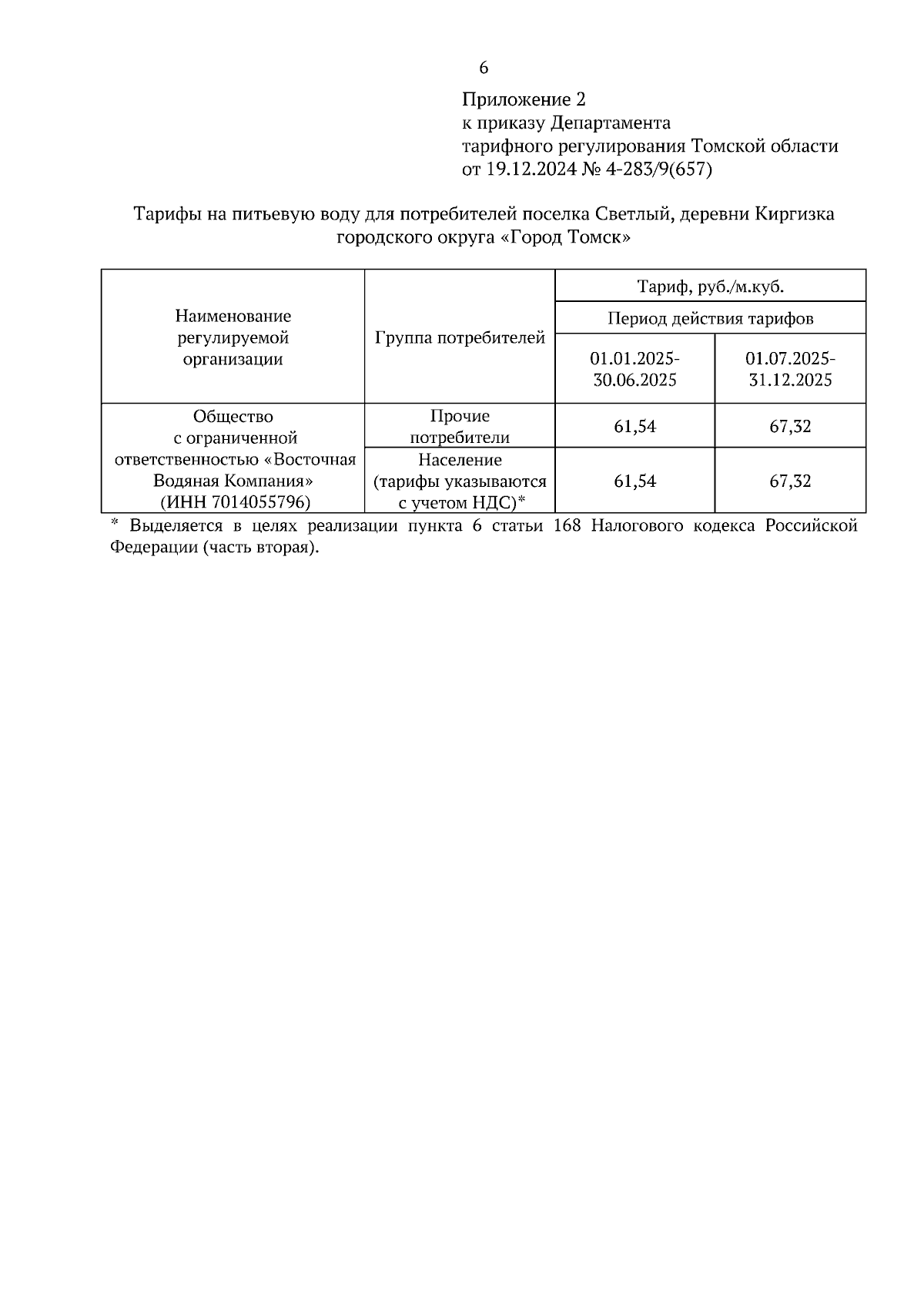 6

Приложение 2
к приказу Департамента
тарифного регулирования Томской области
от 19.12.2024 № 4-283/9(657)

Тарифы на питьевую воду для потребителей поселка Светлый, деревни Киргизка городского округа «Город Томск»

| Наименование регулируемой организации | Группа потребителей | Тариф, руб./м.куб. | |
|---|---|---|---|
| | | Период действия тарифов | |
| | | 01.01.2025-30.06.2025 | 01.07.2025-31.12.2025 |
| Общество с ограниченной ответственностью «Восточная Водяная Компания» (ИНН 7014055796) | Прочие потребители | 61,54 | 67,32 |
| | Население (тарифы указываются с учетом НДС)* | 61,54 | 67,32 |

* Выделяется в целях реализации пункта 6 статьи 168 Налогового кодекса Российской Федерации (часть вторая).